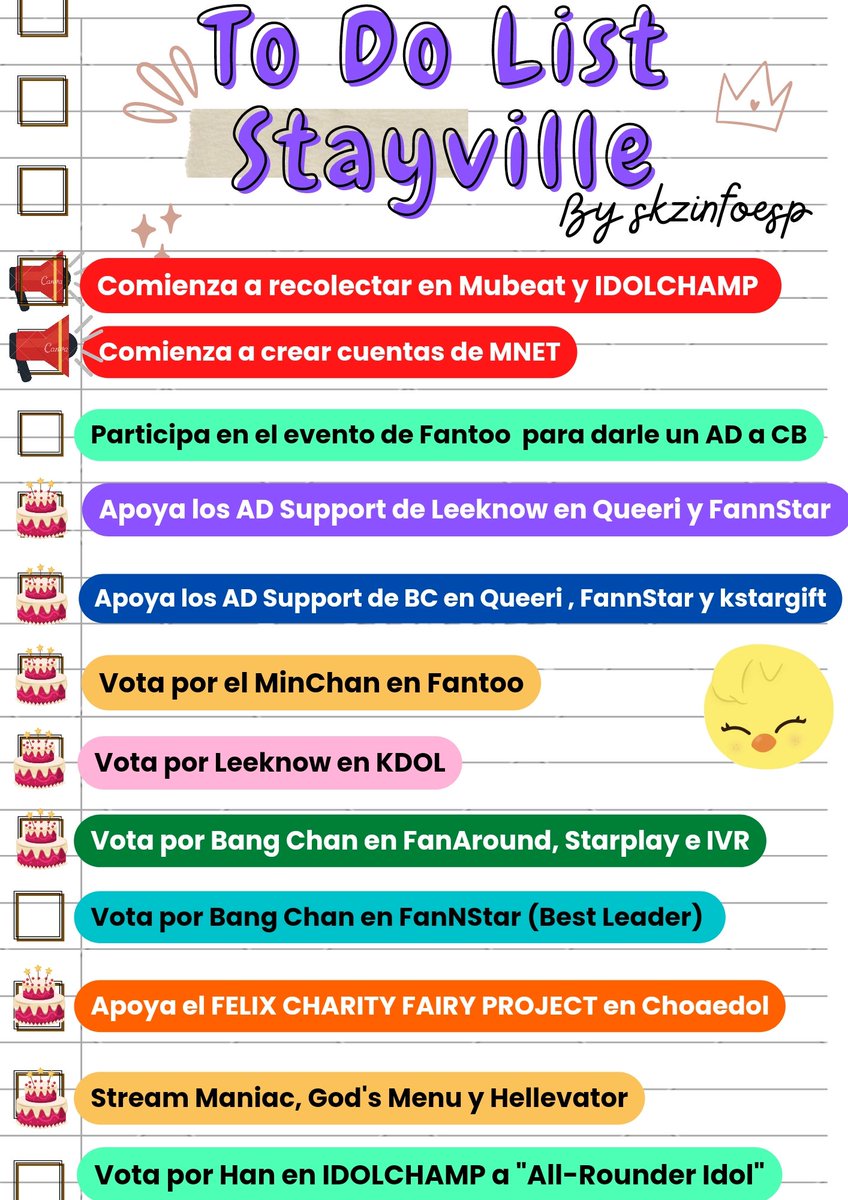 To Do List
Stayville
By skzinfoesp

Comienza a recolectar en Mubeat y IDOLCHAMP

Comienza a crear cuentas de MNET

Participa en el evento de Fantoo para darle un AD a CB

Apoya los AD Support de Leeknow en Queeri y FannStar

Apoya los AD Support de BC en Queeri , FannStar y kstargift

Vota por el MinChan en Fantoo

Vota por Leeknow en KDOL

Vota por Bang Chan en FanAround, Starplay e IVR

Vota por Bang Chan en FanNStar (Best Leader)

Apoya el FELIX CHARITY FAIRY PROJECT en Choaedol

Stream Maniac, God's Menu y Hellevator

Vota por Han en IDOLCHAMP a "All-Rounder Idol"